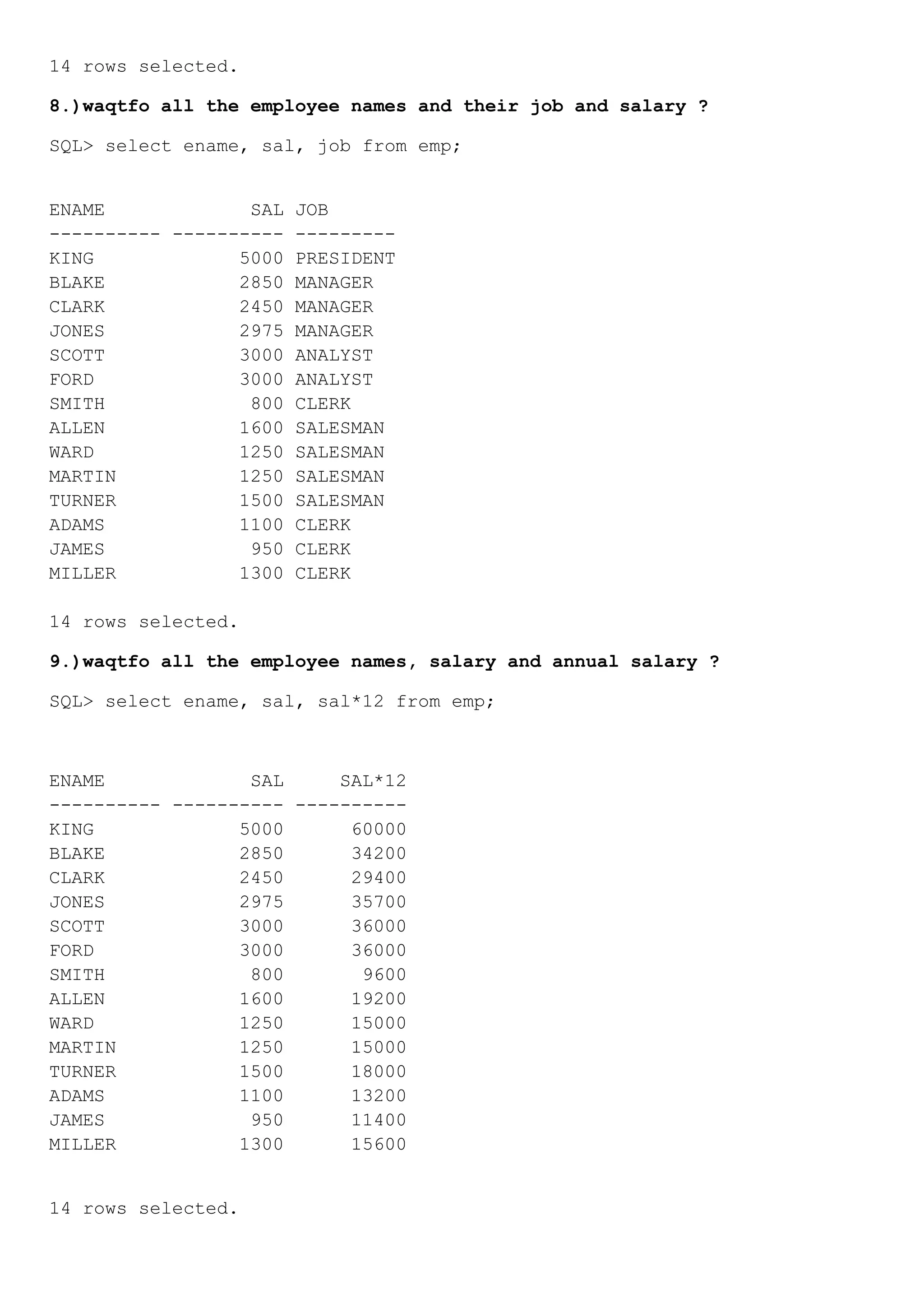 14 rows selected.

8.)waqtfo all the employee names and their job and salary ?

SQL> select ename, sal, job from emp;

| ENAME | SAL | JOB |
|---|---|---|
| KING | 5000 | PRESIDENT |
| BLAKE | 2850 | MANAGER |
| CLARK | 2450 | MANAGER |
| JONES | 2975 | MANAGER |
| SCOTT | 3000 | ANALYST |
| FORD | 3000 | ANALYST |
| SMITH | 800 | CLERK |
| ALLEN | 1600 | SALESMAN |
| WARD | 1250 | SALESMAN |
| MARTIN | 1250 | SALESMAN |
| TURNER | 1500 | SALESMAN |
| ADAMS | 1100 | CLERK |
| JAMES | 950 | CLERK |
| MILLER | 1300 | CLERK |

14 rows selected.

9.)waqtfo all the employee names, salary and annual salary ?

SQL> select ename, sal, sal*12 from emp;

| ENAME | SAL | SAL*12 |
|---|---|---|
| KING | 5000 | 60000 |
| BLAKE | 2850 | 34200 |
| CLARK | 2450 | 29400 |
| JONES | 2975 | 35700 |
| SCOTT | 3000 | 36000 |
| FORD | 3000 | 36000 |
| SMITH | 800 | 9600 |
| ALLEN | 1600 | 19200 |
| WARD | 1250 | 15000 |
| MARTIN | 1250 | 15000 |
| TURNER | 1500 | 18000 |
| ADAMS | 1100 | 13200 |
| JAMES | 950 | 11400 |
| MILLER | 1300 | 15600 |

14 rows selected.